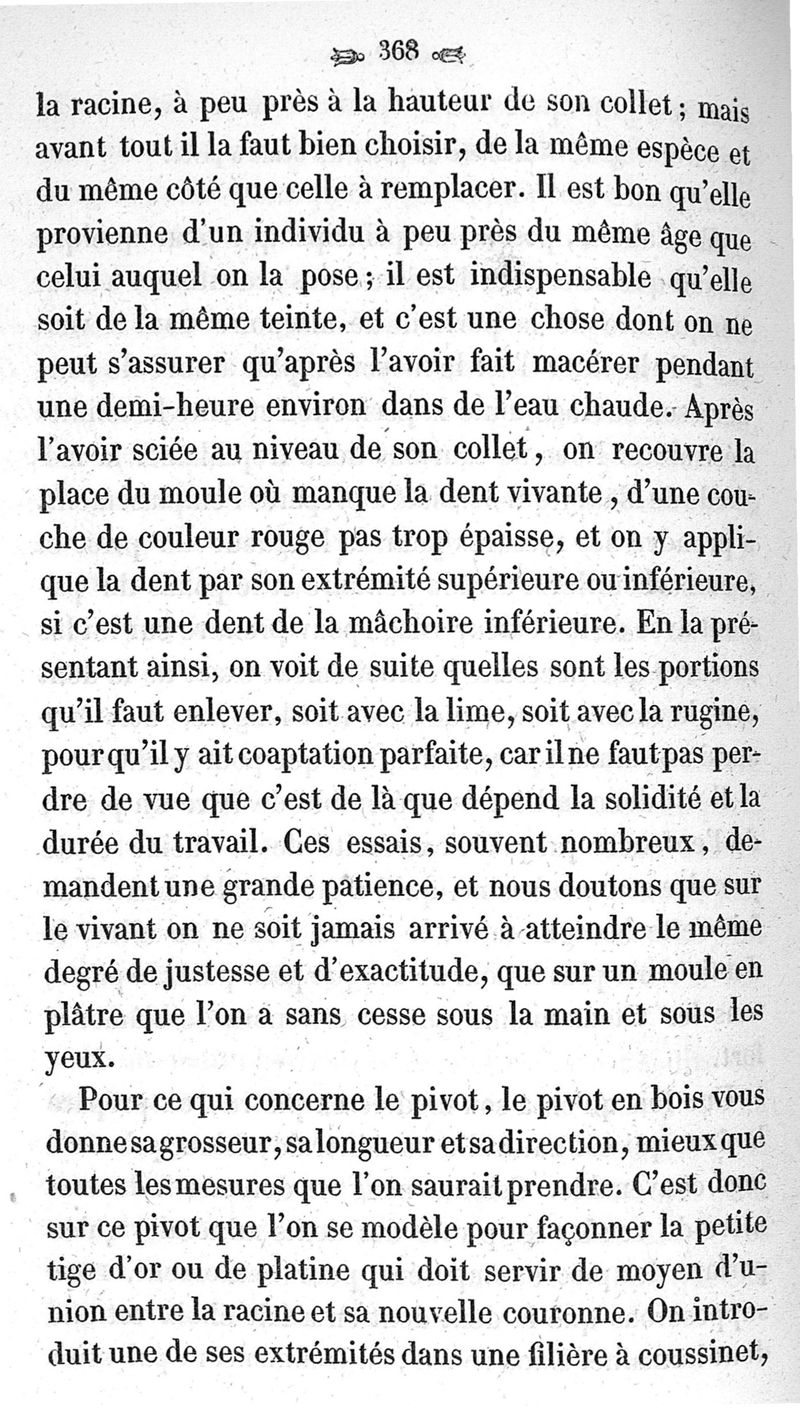 368

la racine, à peu près à la hauteur de son collet; mais avant tout il la faut bien choisir, de la même espèce et du même côté que celle à remplacer. Il est bon qu'elle provienne d'un individu à peu près du même âge que celui auquel on la pose; il est indispensable qu'elle soit de la même teinte, et c'est une chose dont on ne peut s'assurer qu'après l'avoir fait macérer pendant une demi-heure environ dans de l'eau chaude. Après l'avoir sciée au niveau de son collet, on recouvre la place du moule où manque la dent vivante, d'une couche de couleur rouge pas trop épaisse, et on y applique la dent par son extrémité supérieure ou inférieure, si c'est une dent de la mâchoire inférieure. En la présentant ainsi, on voit de suite quelles sont les portions qu'il faut enlever, soit avec la lime, soit avec la rugine, pour qu'il y ait coaptation parfaite, car il ne faut pas perdre de vue que c'est de là que dépend la solidité et la durée du travail. Ces essais, souvent nombreux, demandent une grande patience, et nous doutons que sur le vivant on ne soit jamais arrivé à atteindre le même degré de justesse et d'exactitude, que sur un moule en plâtre que l'on a sans cesse sous la main et sous les yeux.

Pour ce qui concerne le pivot, le pivot en bois vous donne sa grosseur, sa longueur et sa direction, mieux que toutes les mesures que l'on saurait prendre. C'est donc sur ce pivot que l'on se modèle pour façonner la petite tige d'or ou de platine qui doit servir de moyen d'union entre la racine et sa nouvelle couronne. On introduit une de ses extrémités dans une filière à coussinet,